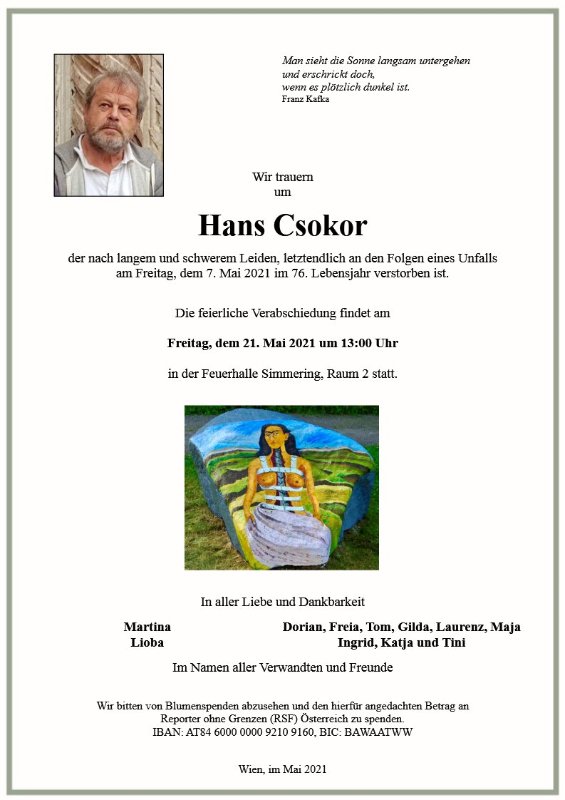 Man sieht die Sonne langsam untergehen
und erschrickt doch,
wenn es plötzlich dunkel ist.
Franz Kafka

Wir trauern
um

Hans Csokor

der nach langem und schwerem Leiden, letztendlich an den Folgen eines Unfalls am Freitag, dem 7. Mai 2021 im 76. Lebensjahr verstorben ist.

Die feierliche Verabschiedung findet am

Freitag, dem 21. Mai 2021 um 13:00 Uhr

in der Feuerhalle Simmering, Raum 2 statt.

In aller Liebe und Dankbarkeit

Martina
Lioba

Dorian, Freia, Tom, Gilda, Laurenz, Maja
Ingrid, Katja und Tini

Im Namen aller Verwandten und Freunde

Wir bitten von Blumenspenden abzusehen und den hierfür angedachten Betrag an Reporter ohne Grenzen (RSF) Österreich zu spenden.
IBAN: AT84 6000 0000 9210 9160, BIC: BAWAATWW

Wien, im Mai 2021